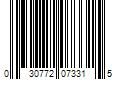 0 30772 07331 5